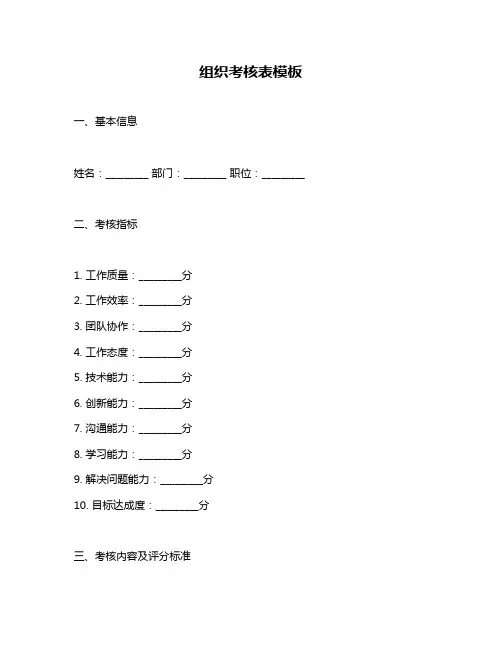 组织考核表模板

一、基本信息

姓名：________ 部门：________ 职位：________

二、考核指标

1. 工作质量：________分

2. 工作效率：________分

3. 团队协作：________分

4. 工作态度：________分

5. 技术能力：________分

6. 创新能力：________分

7. 沟通能力：________分

8. 学习能力：________分

9. 解决问题能力：________分

10. 目标达成度：________分

三、考核内容及评分标准